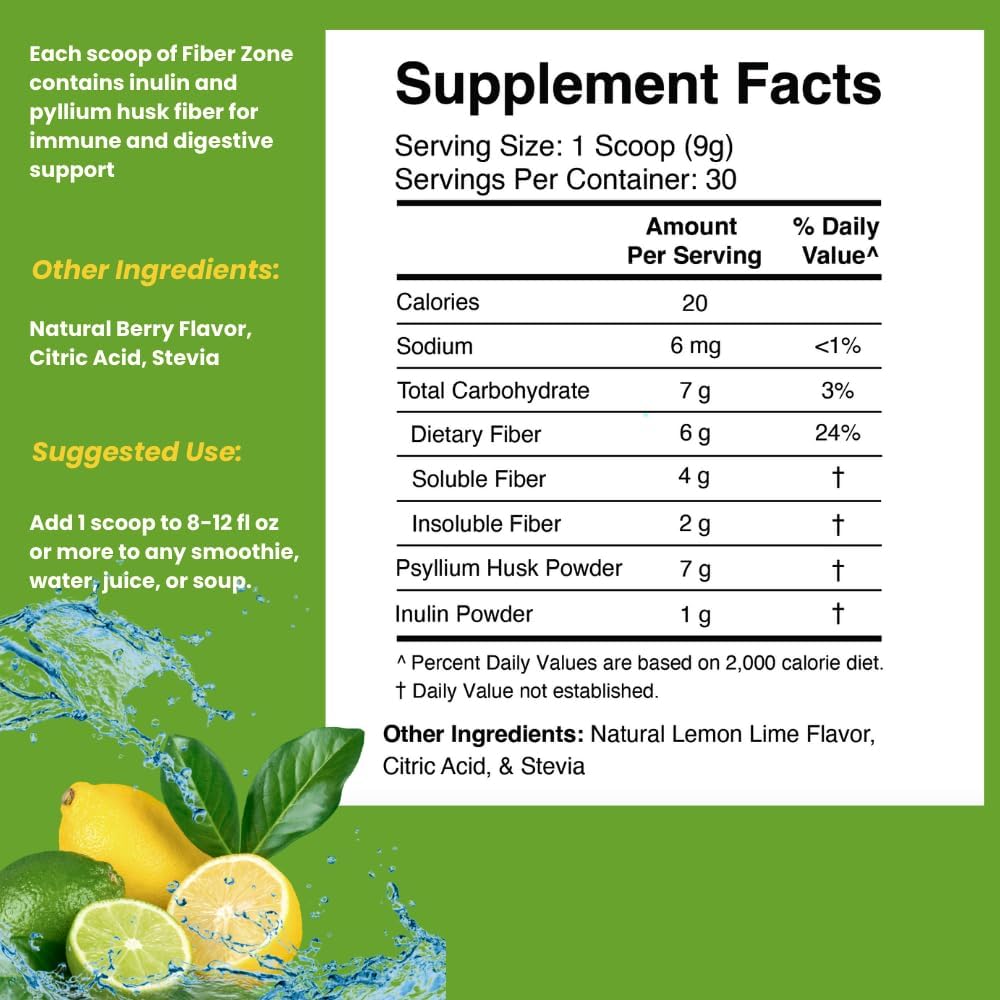 Each scoop of Fiber Zone contains inulin and pyllium husk fiber for immune and digestive support

Other Ingredients:

Natural Berry Flavor, Citric Acid, Stevia

Suggested Use:

Add 1 scoop to 8-12 fl oz or more to any smoothie, water, juice, or soup.

Supplement Facts

Serving Size: 1 Scoop (9g)
Servings Per Container: 30

| | Amount Per Serving | % Daily Value^ |
|---|---|---|
| Calories | 20 | |
| Sodium | 6 mg | <1% |
| Total Carbohydrate | 7 g | 3% |
| Dietary Fiber | 6 g | 24% |
| Soluble Fiber | 4 g | † |
| Insoluble Fiber | 2 g | † |
| Psyllium Husk Powder | 7 g | † |
| Inulin Powder | 1 g | † |

^ Percent Daily Values are based on 2,000 calorie diet.
† Daily Value not established.

Other Ingredients: Natural Lemon Lime Flavor, Citric Acid, & Stevia